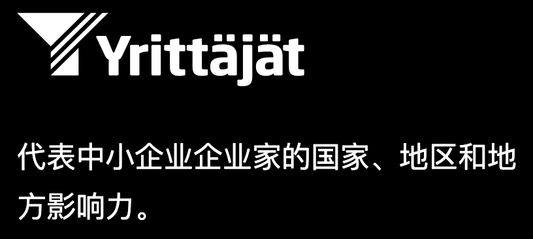 Yrittäjät

代表中小企业企业家的国家、地区和地方影响力。